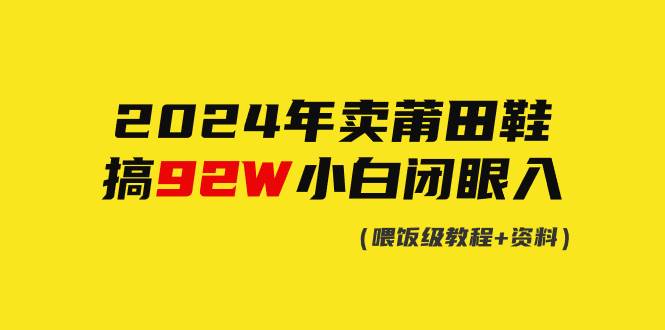 2024年卖莆田鞋
搞92W小白闭眼入

(喂饭级教程+资料)